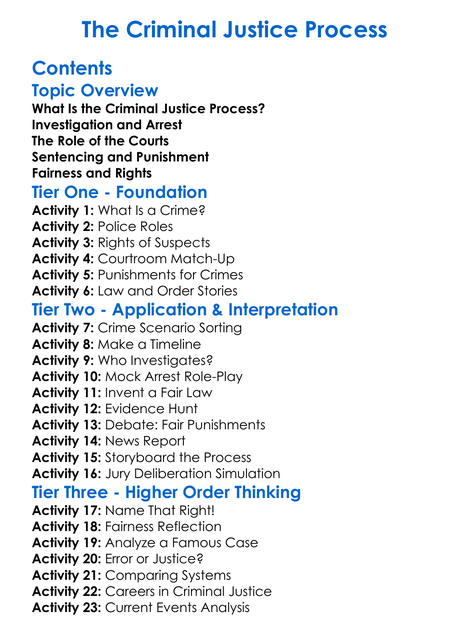 The Criminal Justice Process

Contents

Topic Overview

What Is the Criminal Justice Process?
Investigation and Arrest
The Role of the Courts
Sentencing and Punishment
Fairness and Rights

Tier One - Foundation

Activity 1: What Is a Crime?
Activity 2: Police Roles
Activity 3: Rights of Suspects
Activity 4: Courtroom Match-Up
Activity 5: Punishments for Crimes
Activity 6: Law and Order Stories

Tier Two - Application & Interpretation

Activity 7: Crime Scenario Sorting
Activity 8: Make a Timeline
Activity 9: Who Investigates?
Activity 10: Mock Arrest Role-Play
Activity 11: Invent a Fair Law
Activity 12: Evidence Hunt
Activity 13: Debate: Fair Punishments
Activity 14: News Report
Activity 15: Storyboard the Process
Activity 16: Jury Deliberation Simulation

Tier Three - Higher Order Thinking

Activity 17: Name That Right!
Activity 18: Fairness Reflection
Activity 19: Analyze a Famous Case
Activity 20: Error or Justice?
Activity 21: Comparing Systems
Activity 22: Careers in Criminal Justice
Activity 23: Current Events Analysis